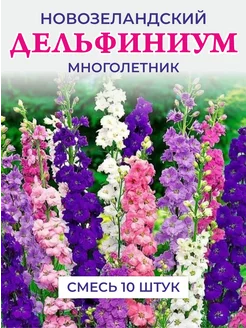 НОВОЗЕЛАНДСКИЙ
ДЕЛЬФИНИУМ
МНОГОЛЕТНИК

СМЕСЬ 10 ШТУК